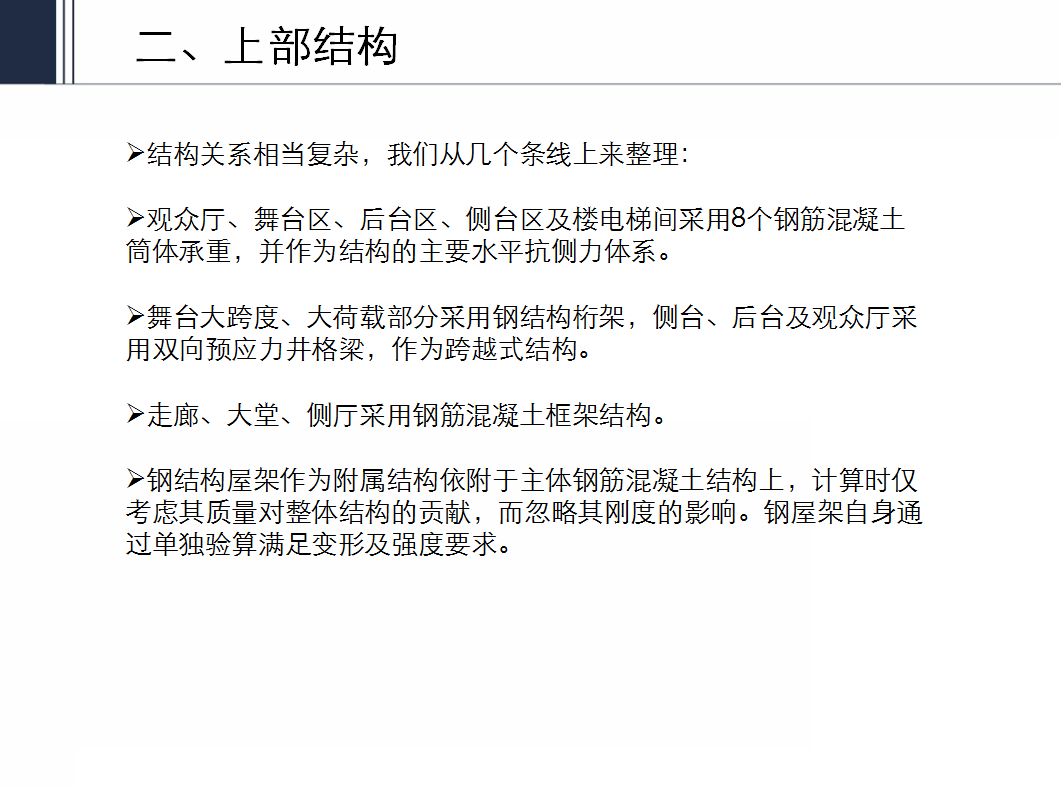 二、上部结构

➢结构关系相当复杂，我们从几个条线上来整理：

➢观众厅、舞台区、后台区、侧台区及楼电梯间采用8个钢筋混凝土筒体承重，并作为结构的主要水平抗侧力体系。

➢舞台大跨度、大荷载部分采用钢结构桁架，侧台、后台及观众厅采用双向预应力井格梁，作为跨越式结构。

➢走廊、大堂、侧厅采用钢筋混凝土框架结构。

➢钢结构屋架作为附属结构依附于主体钢筋混凝土结构上，计算时仅考虑其质量对整体结构的贡献，而忽略其刚度的影响。钢屋架自身通过单独验算满足变形及强度要求。